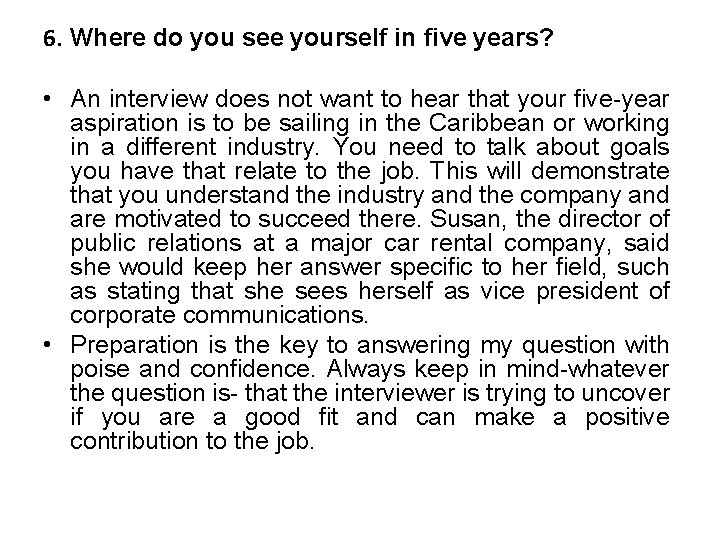 6. Where do you see yourself in five years?

• An interview does not want to hear that your five-year aspiration is to be sailing in the Caribbean or working in a different industry. You need to talk about goals you have that relate to the job. This will demonstrate that you understand the industry and the company and are motivated to succeed there. Susan, the director of public relations at a major car rental company, said she would keep her answer specific to her field, such as stating that she sees herself as vice president of corporate communications.

• Preparation is the key to answering my question with poise and confidence. Always keep in mind-whatever the question is- that the interviewer is trying to uncover if you are a good fit and can make a positive contribution to the job.